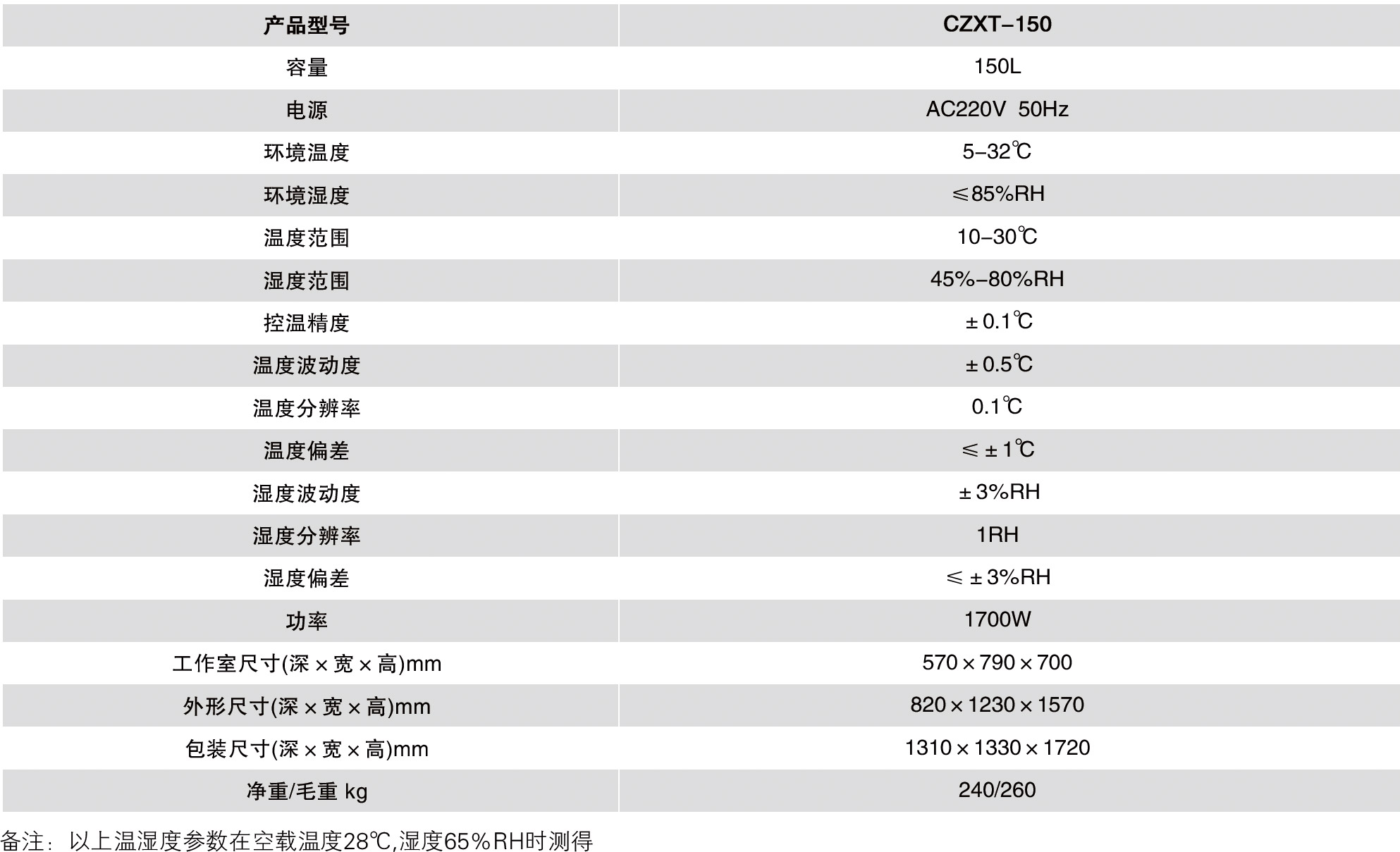 | 产品型号 | CZXT-150 |
|---|---|
| 容量 | 150L |
| 电源 | AC220V 50Hz |
| 环境温度 | 5-32℃ |
| 环境湿度 | ≤85%RH |
| 温度范围 | 10-30℃ |
| 湿度范围 | 45%-80%RH |
| 控温精度 | ±0.1℃ |
| 温度波动度 | ±0.5℃ |
| 温度分辨率 | 0.1℃ |
| 温度偏差 | ≤±1℃ |
| 湿度波动度 | ±3%RH |
| 湿度分辨率 | 1RH |
| 湿度偏差 | ≤±3%RH |
| 功率 | 1700W |
| 工作室尺寸(深×宽×高)mm | 570×790×700 |
| 外形尺寸(深×宽×高)mm | 820×1230×1570 |
| 包装尺寸(深×宽×高)mm | 1310×1330×1720 |
| 净重/毛重 kg | 240/260 |

备注：以上温湿度参数在空载温度28℃,湿度65%RH时测得